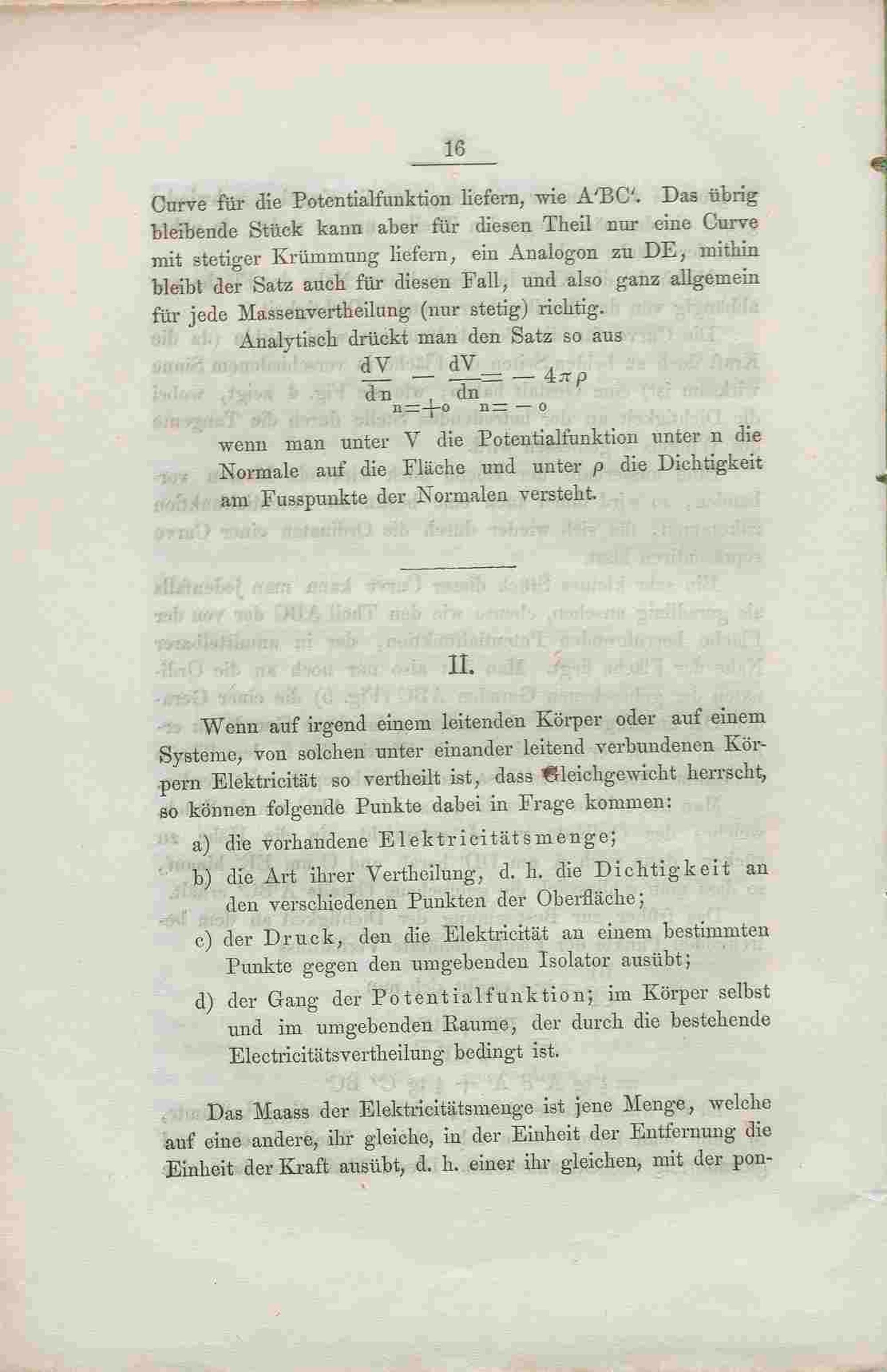 16

Curve für die Potentialfunktion liefern, wie A'BC'. Das übrig bleibende Stück kann aber für diesen Theil nur eine Curve mit stetiger Krümmung liefern, ein Analogon zu DE, mithin bleibt der Satz auch für diesen Fall, und also ganz allgemein für jede Massenvertheilung (nur stetig) richtig.

Analytisch drückt man den Satz so aus

$\frac{dV}{dn}_{n=+o} - \frac{dV}{dn}_{n=-o} = -4\pi\rho$

wenn man unter V die Potentialfunktion unter n die Normale auf die Fläche und unter $\rho$ die Dichtigkeit am Fusspunkte der Normalen versteht.

II.

Wenn auf irgend einem leitenden Körper oder auf einem Systeme, von solchen unter einander leitend verbundenen Körpern Elektricität so vertheilt ist, dass Gleichgewicht herrscht, so können folgende Punkte dabei in Frage kommen:

a) die vorhandene Elektricitätsmenge;

b) die Art ihrer Vertheilung, d. h. die Dichtigkeit an den verschiedenen Punkten der Oberfläche;

c) der Druck, den die Elektricität an einem bestimmten Punkte gegen den umgebenden Isolator ausübt;

d) der Gang der Potentialfunktion; im Körper selbst und im umgebenden Raume, der durch die bestehende Electricitätsvertheilung bedingt ist.

Das Maass der Elektricitätsmenge ist jene Menge, welche auf eine andere, ihr gleiche, in der Einheit der Entfernung die Einheit der Kraft ausübt, d. h. einer ihr gleichen, mit der pon-